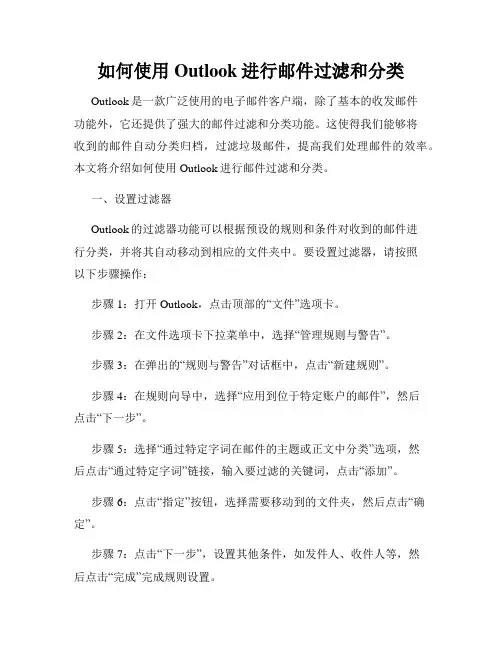 如何使用 Outlook 进行邮件过滤和分类

Outlook 是一款广泛使用的电子邮件客户端，除了基本的收发邮件功能外，它还提供了强大的邮件过滤和分类功能。这使得我们能够将收到的邮件自动分类归档，过滤垃圾邮件，提高我们处理邮件的效率。本文将介绍如何使用 Outlook 进行邮件过滤和分类。

一、设置过滤器

Outlook 的过滤器功能可以根据预设的规则和条件对收到的邮件进行分类，并将其自动移动到相应的文件夹中。要设置过滤器，请按照以下步骤操作：

步骤 1：打开 Outlook，点击顶部的“文件”选项卡。

步骤 2：在文件选项卡下拉菜单中，选择“管理规则与警告”。

步骤 3：在弹出的“规则与警告”对话框中，点击“新建规则”。

步骤 4：在规则向导中，选择“应用到位于特定账户的邮件”，然后点击“下一步”。

步骤 5：选择“通过特定字词在邮件的主题或正文中分类”选项，然后点击“通过特定字词”链接，输入要过滤的关键词，点击“添加”。

步骤 6：点击“指定”按钮，选择需要移动到的文件夹，然后点击“确定”。

步骤 7：点击“下一步”，设置其他条件，如发件人、收件人等，然后点击“完成”完成规则设置。